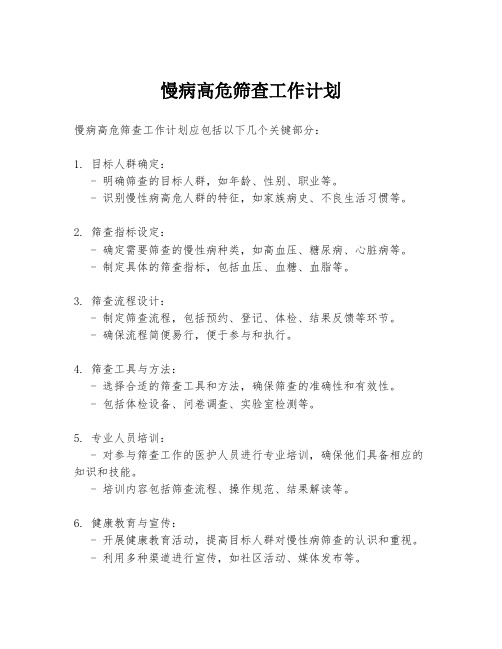 慢病高危筛查工作计划

慢病高危筛查工作计划应包括以下几个关键部分：

1. 目标人群确定：
- 明确筛查的目标人群，如年龄、性别、职业等。
- 识别慢性病高危人群的特征，如家族病史、不良生活习惯等。

2. 筛查指标设定：
- 确定需要筛查的慢性病种类，如高血压、糖尿病、心脏病等。
- 制定具体的筛查指标，包括血压、血糖、血脂等。

3. 筛查流程设计：
- 制定筛查流程，包括预约、登记、体检、结果反馈等环节。
- 确保流程简便易行，便于参与和执行。

4. 筛查工具与方法：
- 选择合适的筛查工具和方法，确保筛查的准确性和有效性。
- 包括体检设备、问卷调查、实验室检测等。

5. 专业人员培训：
- 对参与筛查工作的医护人员进行专业培训，确保他们具备相应的知识和技能。
- 培训内容包括筛查流程、操作规范、结果解读等。

6. 健康教育与宣传：
- 开展健康教育活动，提高目标人群对慢性病筛查的认识和重视。
- 利用多种渠道进行宣传，如社区活动、媒体发布等。